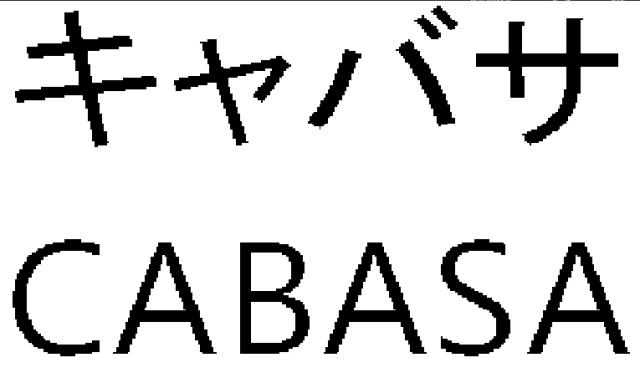 キャバサ
CABASA